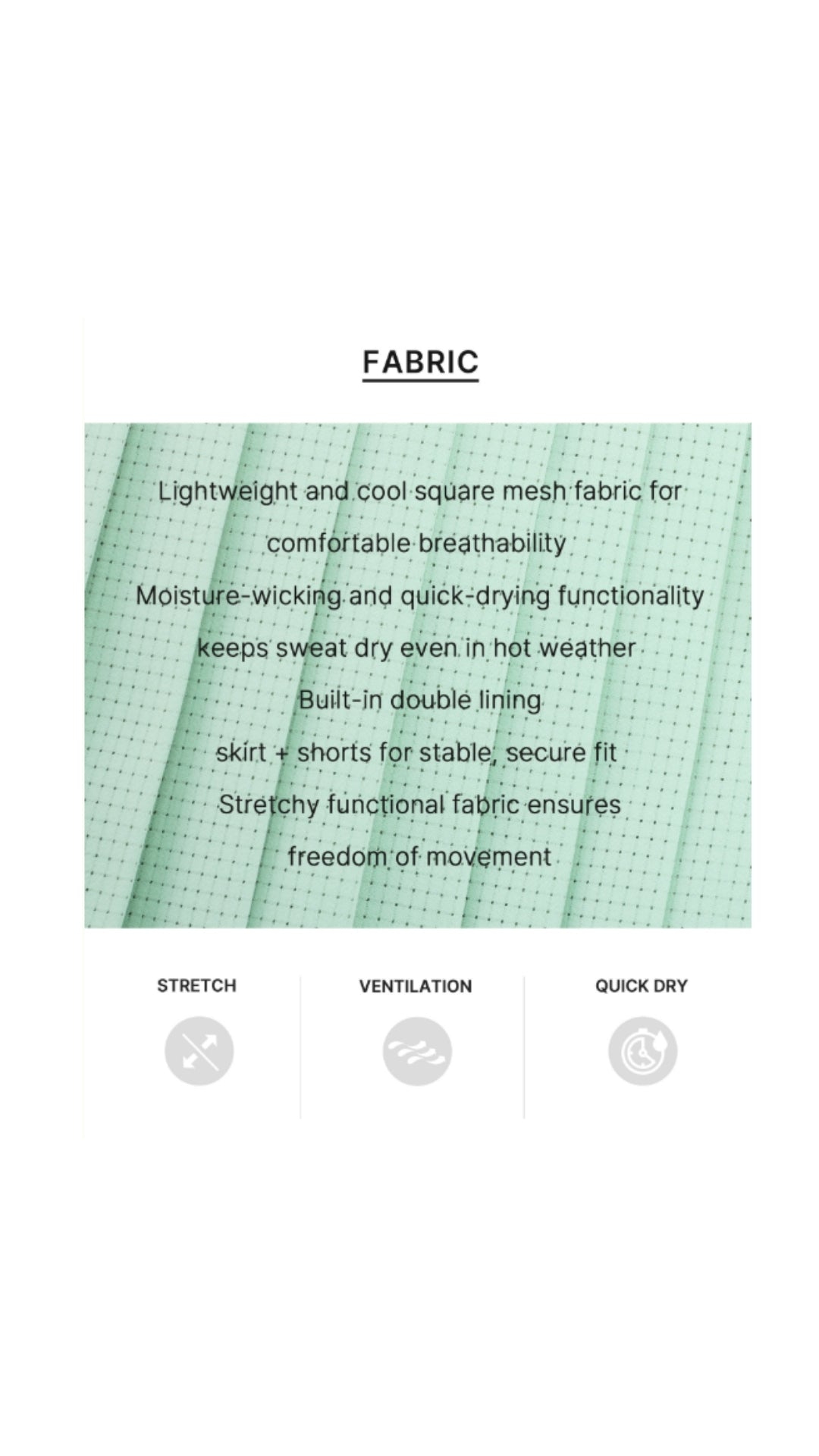 FABRIC

Lightweight and cool square mesh fabric for comfortable breathability

Moisture-wicking and quick-drying functionality keeps sweat dry even in hot weather

Built-in double lining

skirt + shorts for stable, secure fit

Stretchy functional fabric ensures freedom of movement

STRETCH

VENTILATION

QUICK DRY